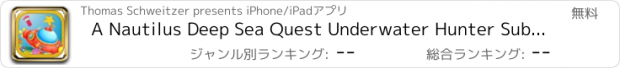 Thomas Schweitzer presents iPhone/iPadアプリ

無料

A Nautilus Deep Sea Quest Underwater Hunter Sub...

ジャンル別ランキング: --

総合ランキング: --